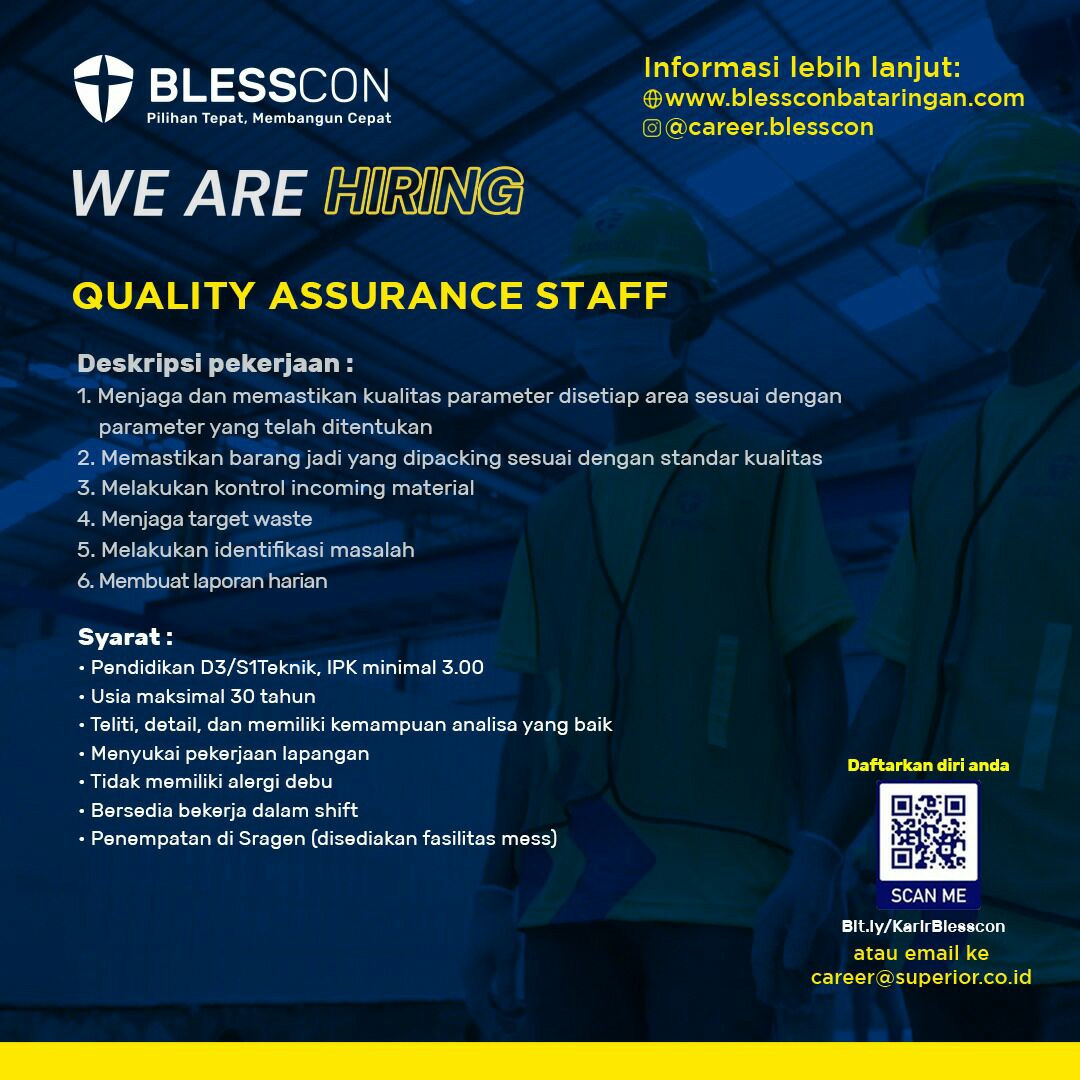 BLESSCON
Pilihan Tepat, Membangun Cepat

Informasi lebih lanjut:
www.blessconbataringan.com
@career.blesscon

WE ARE HIRING

QUALITY ASSURANCE STAFF

Deskripsi pekerjaan :
1. Menjaga dan memastikan kualitas parameter disetiap area sesuai dengan parameter yang telah ditentukan
2. Memastikan barang jadi yang dipacking sesuai dengan standar kualitas
3. Melakukan kontrol incoming material
4. Menjaga target waste
5. Melakukan identifikasi masalah
6. Membuat laporan harian

Syarat :
• Pendidikan D3/S1Teknik, IPK minimal 3.00
• Usia maksimal 30 tahun
• Teliti, detail, dan memiliki kemampuan analisa yang baik
• Menyukai pekerjaan lapangan
• Tidak memiliki alergi debu
• Bersedia bekerja dalam shift
• Penempatan di Sragen (disediakan fasilitas mess)

Daftarkan diri anda
SCAN ME
Bit.ly/KarirBlesscon
atau email ke
career@superior.co.id